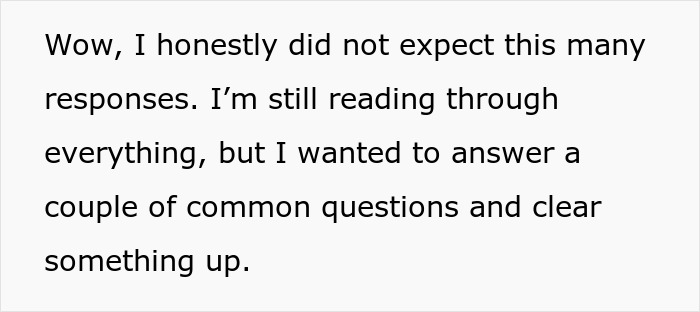 Wow, I honestly did not expect this many responses. I’m still reading through everything, but I wanted to answer a couple of common questions and clear something up.